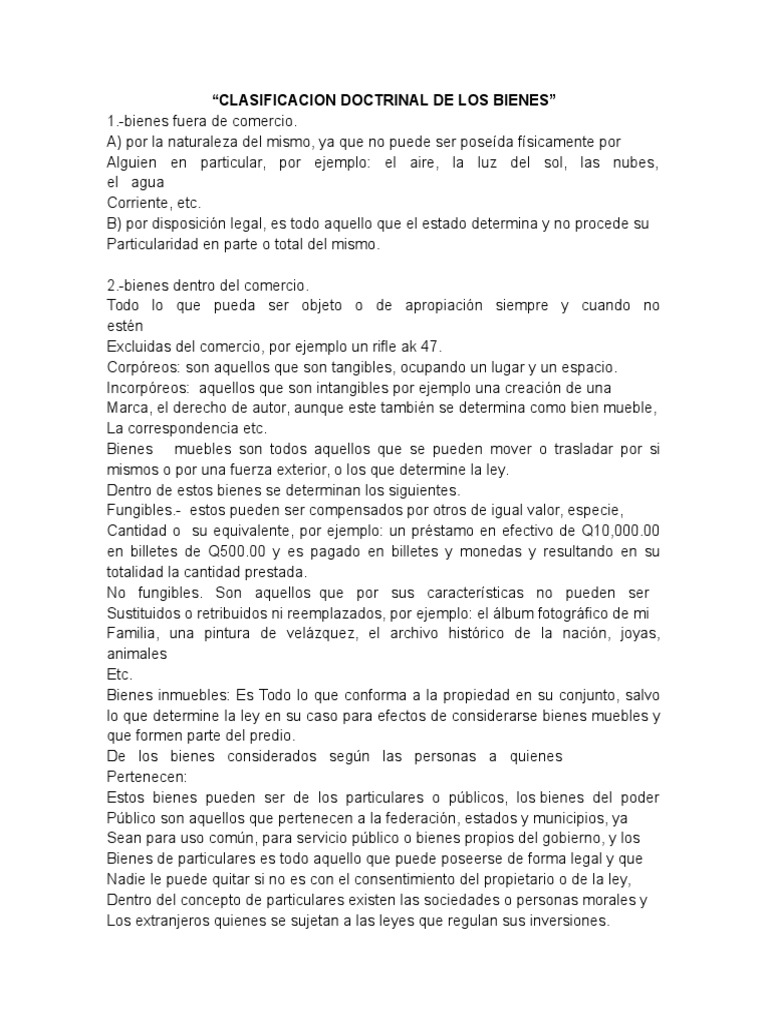 “CLASIFICACION DOCTRINAL DE LOS BIENES”
1.-bienes fuera de comercio.
A) por la naturaleza del mismo, ya que no puede ser poseída físicamente por Alguien en particular, por ejemplo: el aire, la luz del sol, las nubes, el agua
Corriente, etc.
B) por disposición legal, es todo aquello que el estado determina y no procede su Particularidad en parte o total del mismo.

2.-bienes dentro del comercio.
Todo lo que pueda ser objeto o de apropiación siempre y cuando no estén
Excluidas del comercio, por ejemplo un rifle ak 47.
Corpóreos: son aquellos que son tangibles, ocupando un lugar y un espacio.
Incorpóreos: aquellos que son intangibles por ejemplo una creación de una Marca, el derecho de autor, aunque este también se determina como bien mueble, La correspondencia etc.
Bienes muebles son todos aquellos que se pueden mover o trasladar por si mismos o por una fuerza exterior, o los que determine la ley.
Dentro de estos bienes se determinan los siguientes.
Fungibles.- estos pueden ser compensados por otros de igual valor, especie, Cantidad o su equivalente, por ejemplo: un préstamo en efectivo de Q10,000.00 en billetes de Q500.00 y es pagado en billetes y monedas y resultando en su totalidad la cantidad prestada.
No fungibles. Son aquellos que por sus características no pueden ser Sustituidos o retribuidos ni reemplazados, por ejemplo: el álbum fotográfico de mi Familia, una pintura de velázquez, el archivo histórico de la nación, joyas, animales
Etc.
Bienes inmuebles: Es Todo lo que conforma a la propiedad en su conjunto, salvo lo que determine la ley en su caso para efectos de considerarse bienes muebles y que formen parte del predio.
De los bienes considerados según las personas a quienes Pertenecen:
Estos bienes pueden ser de los particulares o públicos, los bienes del poder Público son aquellos que pertenecen a la federación, estados y municipios, ya Sean para uso común, para servicio público o bienes propios del gobierno, y los Bienes de particulares es todo aquello que puede poseerse de forma legal y que Nadie le puede quitar si no es con el consentimiento del propietario o de la ley, Dentro del concepto de particulares existen las sociedades o personas morales y Los extranjeros quienes se sujetan a las leyes que regulan sus inversiones.